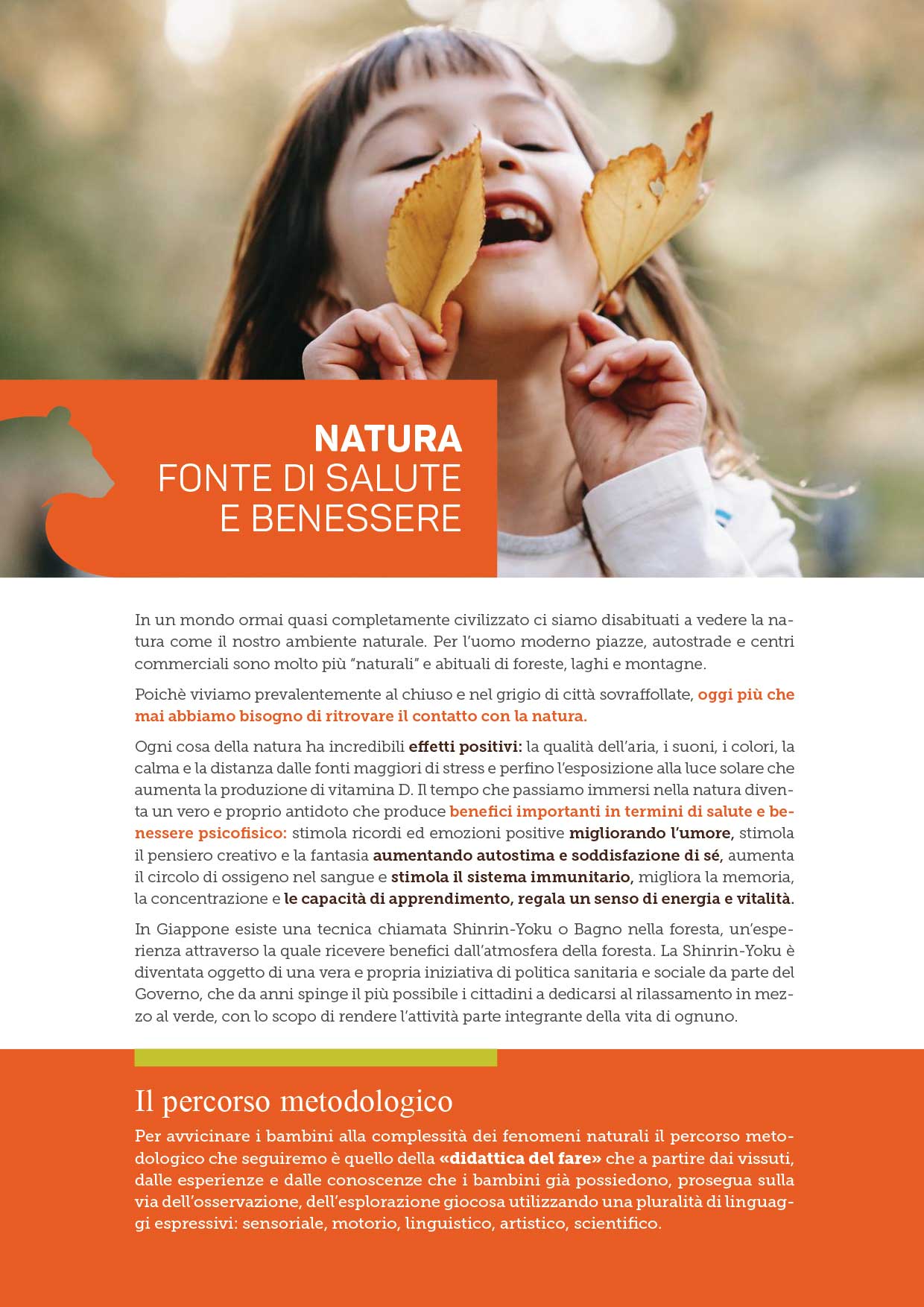 NATURA
FONTE DI SALUTE E BENESSERE

In un mondo ormai quasi completamente civilizzato ci siamo disabituati a vedere la natura come il nostro ambiente naturale. Per l'uomo moderno piazze, autostrade e centri commerciali sono molto più "naturali" e abituali di foreste, laghi e montagne.

Poichè viviamo prevalentemente al chiuso e nel grigio di città sovraffollate, oggi più che mai abbiamo bisogno di ritrovare il contatto con la natura.

Ogni cosa della natura ha incredibili effetti positivi: la qualità dell'aria, i suoni, i colori, la calma e la distanza dalle fonti maggiori di stress e perfino l'esposizione alla luce solare che aumenta la produzione di vitamina D. Il tempo che passiamo immersi nella natura diventa un vero e proprio antidoto che produce benefici importanti in termini di salute e benessere psicofisico: stimola ricordi ed emozioni positive migliorando l'umore, stimola il pensiero creativo e la fantasia aumentando autostima e soddisfazione di sé, aumenta il circolo di ossigeno nel sangue e stimola il sistema immunitario, migliora la memoria, la concentrazione e le capacità di apprendimento, regala un senso di energia e vitalità.

In Giappone esiste una tecnica chiamata Shinrin-Yoku o Bagno nella foresta, un'esperienza attraverso la quale ricevere benefici dall'atmosfera della foresta. La Shinrin-Yoku è diventata oggetto di una vera e propria iniziativa di politica sanitaria e sociale da parte del Governo, che da anni spinge il più possibile i cittadini a dedicarsi al rilassamento in mezzo al verde, con lo scopo di rendere l'attività parte integrante della vita di ognuno.

Il percorso metodologico

Per avvicinare i bambini alla complessità dei fenomeni naturali il percorso metodologico che seguiremo è quello della «didattica del fare» che a partire dai vissuti, dalle esperienze e dalle conoscenze che i bambini già possiedono, prosegua sulla via dell'osservazione, dell'esplorazione giocosa utilizzando una pluralità di linguaggi espressivi: sensoriale, motorio, linguistico, artistico, scientifico.